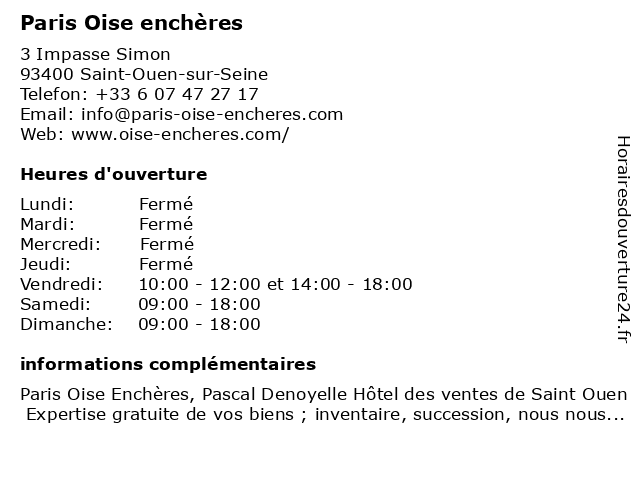 Paris Oise enchères

3 Impasse Simon
93400 Saint-Ouen-sur-Seine
Telefon: +33 6 07 47 27 17
Email: info@paris-oise-encheres.com
Web: www.oise-encheres.com/

Heures d'ouverture

| | |
|---|---|
| Lundi: | Fermé |
| Mardi: | Fermé |
| Mercredi: | Fermé |
| Jeudi: | Fermé |
| Vendredi: | 10:00 - 12:00 et 14:00 - 18:00 |
| Samedi: | 09:00 - 18:00 |
| Dimanche: | 09:00 - 18:00 |

informations complémentaires

Paris Oise Enchères, Pascal Denoyelle Hôtel des ventes de Saint Ouen Expertise gratuite de vos biens ; inventaire, succession, nous nous...

Horairesdouverture24.fr